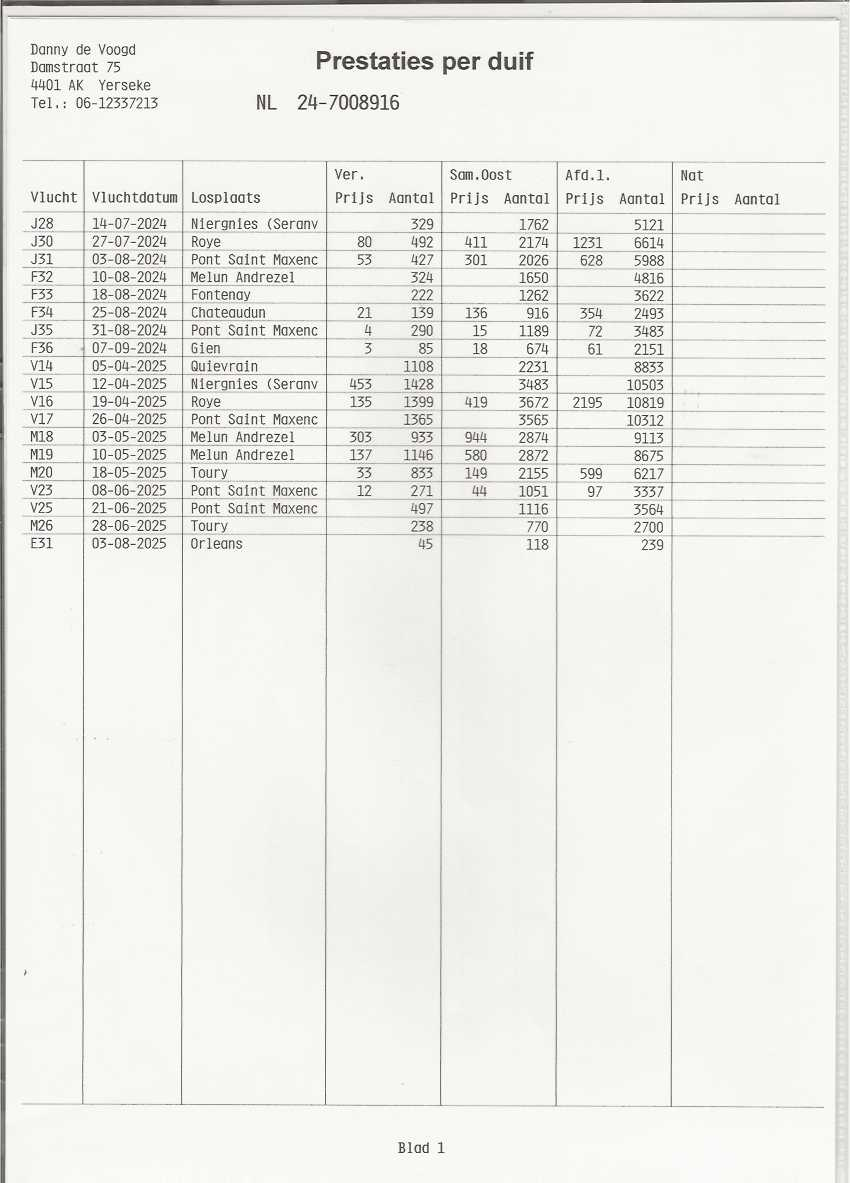 Danny de Voogd
Damstraat 75
4401 AK Yerseke
Tel.: 06-12337213

Prestaties per duif

NL 24-7008916

| Vlucht | Vluchtdatum | Losplaats | Ver. Prijs | Ver. Aantal | Sam.Oost Prijs | Sam.Oost Aantal | Afd.1. Prijs | Afd.1. Aantal | Nat Prijs | Nat Aantal |
|---|---|---|---|---|---|---|---|---|---|---|
| J28 | 14-07-2024 | Niergnies (Seranv | | 329 | | 1762 | | 5121 | | |
| J30 | 27-07-2024 | Roye | 80 | 492 | 411 | 2174 | 1231 | 6614 | | |
| J31 | 03-08-2024 | Pont Saint Maxenc | 53 | 427 | 301 | 2026 | 628 | 5988 | | |
| F32 | 10-08-2024 | Melun Andrezel | | 324 | | 1650 | | 4816 | | |
| F33 | 18-08-2024 | Fontenay | | 222 | | 1262 | | 3622 | | |
| F34 | 25-08-2024 | Chateaudun | 21 | 139 | 136 | 916 | 354 | 2493 | | |
| J35 | 31-08-2024 | Pont Saint Maxenc | 4 | 290 | 15 | 1189 | 72 | 3483 | | |
| F36 | 07-09-2024 | Gien | 3 | 85 | 18 | 674 | 61 | 2151 | | |
| V14 | 05-04-2025 | Quievrain | | 1108 | | 2231 | | 8833 | | |
| V15 | 12-04-2025 | Niergnies (Seranv | 453 | 1428 | | 3483 | | 10503 | | |
| V16 | 19-04-2025 | Roye | 135 | 1399 | 419 | 3672 | 2195 | 10819 | | |
| V17 | 26-04-2025 | Pont Saint Maxenc | | 1365 | | 3565 | | 10312 | | |
| M18 | 03-05-2025 | Melun Andrezel | 303 | 933 | 944 | 2874 | | 9113 | | |
| M19 | 10-05-2025 | Melun Andrezel | 137 | 1146 | 580 | 2872 | | 8675 | | |
| M20 | 18-05-2025 | Toury | 33 | 833 | 149 | 2155 | 599 | 6217 | | |
| V23 | 08-06-2025 | Pont Saint Maxenc | 12 | 271 | 44 | 1051 | 97 | 3337 | | |
| V25 | 21-06-2025 | Pont Saint Maxenc | | 497 | | 1116 | | 3564 | | |
| M26 | 28-06-2025 | Toury | | 238 | | 770 | | 2700 | | |
| E31 | 03-08-2025 | Orleans | | 45 | | 118 | | 239 | | |

Blad 1